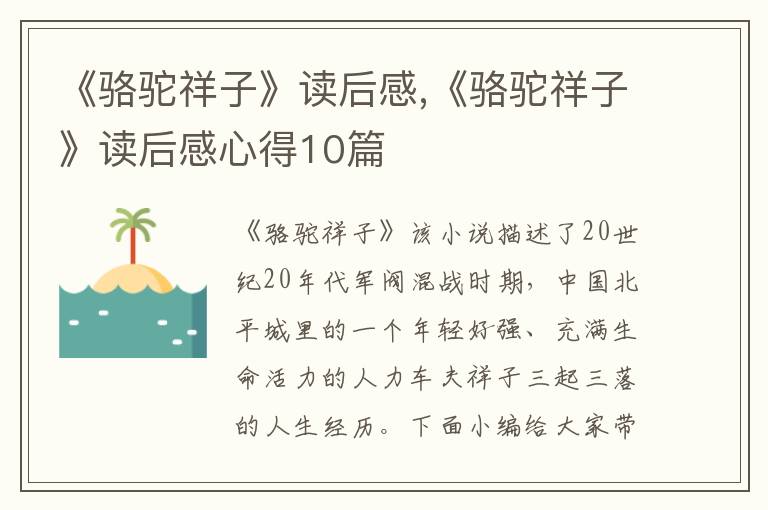 《骆驼祥子》读后感,《骆驼祥子》读后感心得10篇

《骆驼祥子》该小说描述了20世纪20年代军阀混战时期，中国北平城里的一个年轻好强、充满生命活力的人力车夫祥子三起三落的人生经历。下面小编给大家带